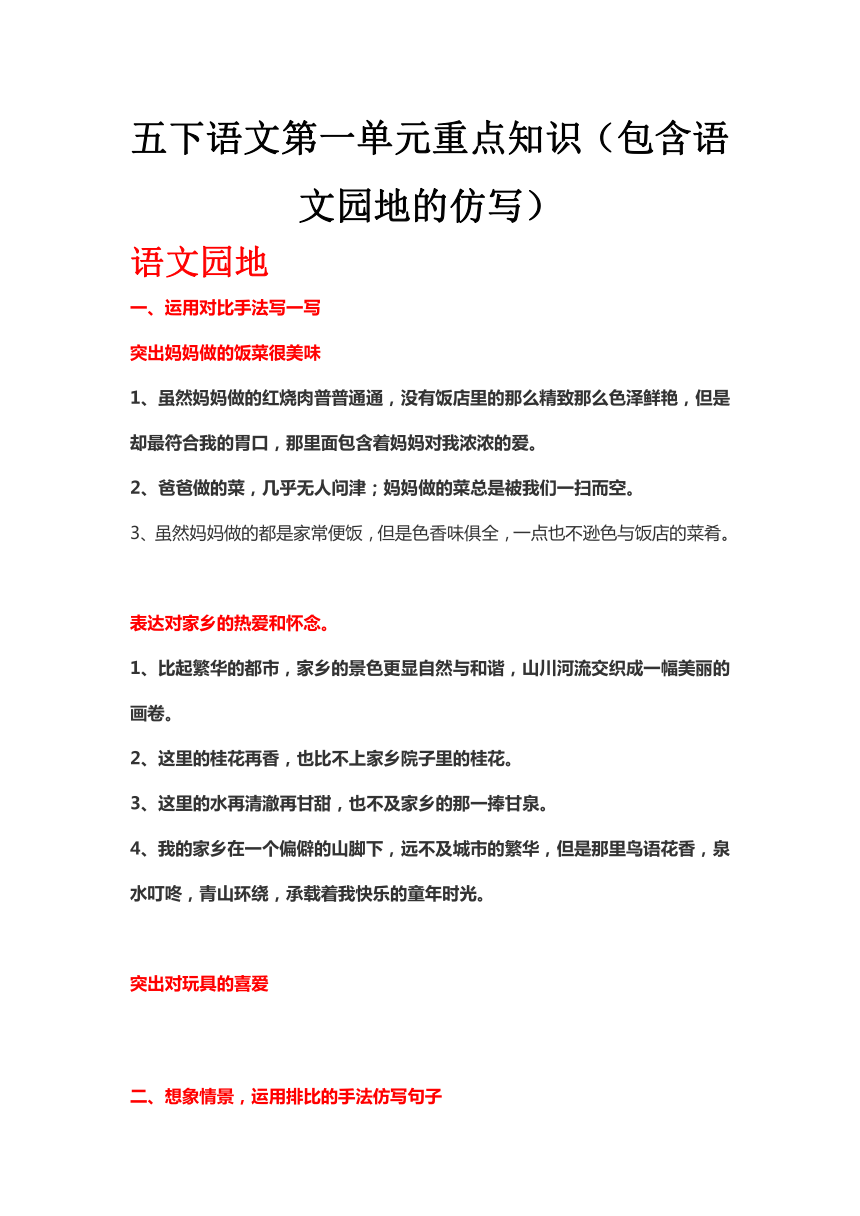 五下语文第一单元重点知识（包含语文园地的仿写）

语文园地

一、运用对比手法写一写

突出妈妈做的饭菜很美味

1、虽然妈妈做的红烧肉普普通通，没有饭店里的那么精致那么色泽鲜艳，但是却最符合我的胃口，那里面包含着妈妈对我浓浓的爱。

2、爸爸做的菜，几乎无人问津；妈妈做的菜总是被我们一扫而空。

3、虽然妈妈做的都是家常便饭，但是色香味俱全，一点也不逊色与饭店的菜肴。

表达对家乡的热爱和怀念。

1、比起繁华的都市，家乡的景色更显自然与和谐，山川河流交织成一幅美丽的画卷。

2、这里的桂花再香，也比不上家乡院子里的桂花。

3、这里的水再清澈再甘甜，也不及家乡的那一捧甘泉。

4、我的家乡在一个偏僻的山脚下，远不及城市的繁华，但是那里鸟语花香，泉水叮咚，青山环绕，承载着我快乐的童年时光。

突出对玩具的喜爱

二、想象情景，运用排比的手法仿写句子